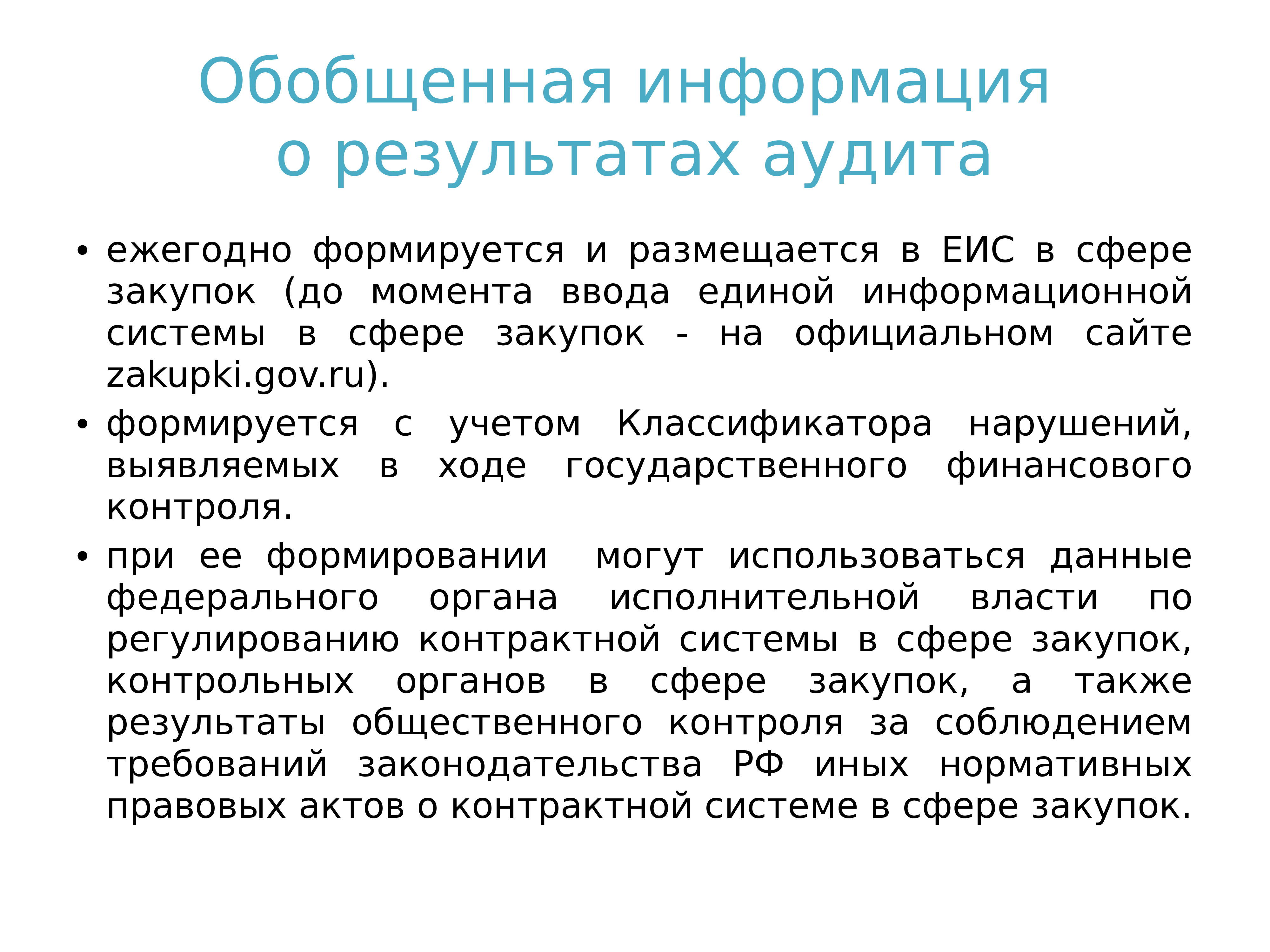 Обобщенная информация о результатах аудита

• ежегодно формируется и размещается в ЕИС в сфере закупок (до момента ввода единой информационной системы в сфере закупок - на официальном сайте zakupki.gov.ru).

• формируется с учетом Классификатора нарушений, выявляемых в ходе государственного финансового контроля.

• при ее формировании могут использоваться данные федерального органа исполнительной власти по регулированию контрактной системы в сфере закупок, контрольных органов в сфере закупок, а также результаты общественного контроля за соблюдением требований законодательства РФ иных нормативных правовых актов о контрактной системе в сфере закупок.